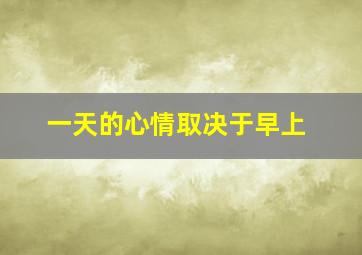 一天的心情取决于早上